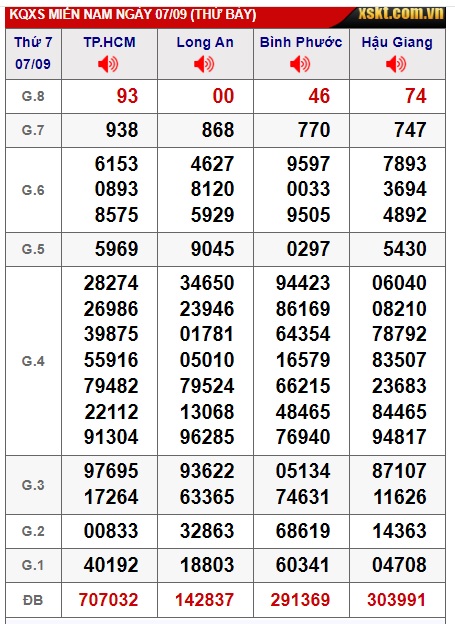 KQXS MIỀN NAM NGÀY 07/09 (THỨ BẢY) xskt.com.vn

| Thứ 7 07/09 | TP.HCM | Long An | Bình Phước | Hậu Giang |
|---|---|---|---|---|
| G.8 | 93 | 00 | 46 | 74 |
| G.7 | 938 | 868 | 770 | 747 |
| G.6 | 6153 0893 8575 | 4627 8120 5929 | 9597 0033 9505 | 7893 3694 4892 |
| G.5 | 5969 | 9045 | 0297 | 5430 |
| G.4 | 28274 26986 39875 55916 79482 22112 91304 | 34650 23946 01781 05010 79524 13068 96285 | 94423 86169 64354 16579 66215 48465 76940 | 06040 08210 78792 83507 23683 84465 94817 |
| G.3 | 97695 17264 | 93622 63365 | 05134 74631 | 87107 11626 |
| G.2 | 00833 | 32863 | 68619 | 14363 |
| G.1 | 40192 | 18803 | 60341 | 04708 |
| ĐB | 707032 | 142837 | 291369 | 303991 |